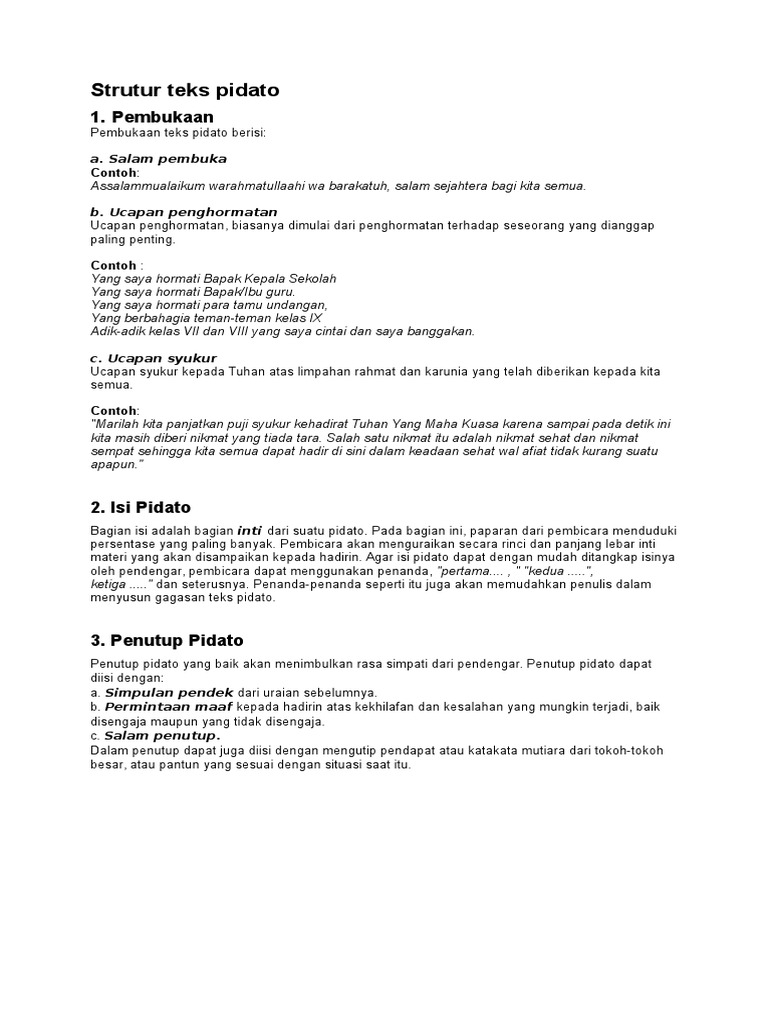 Strutur teks pidato

1. Pembukaan
Pembukaan teks pidato berisi:

a. Salam pembuka
Contoh:
Assalammualaikum warahmatullaahi wa barakatuh, salam sejahtera bagi kita semua.

b. Ucapan penghormatan
Ucapan penghormatan, biasanya dimulai dari penghormatan terhadap seseorang yang dianggap paling penting.

Contoh :
Yang saya hormati Bapak Kepala Sekolah
Yang saya hormati Bapak/Ibu guru.
Yang saya hormati para tamu undangan,
Yang berbahagia teman-teman kelas IX
Adik-adik kelas VII dan VIII yang saya cintai dan saya banggakan.

c. Ucapan syukur
Ucapan syukur kepada Tuhan atas limpahan rahmat dan karunia yang telah diberikan kepada kita semua.

Contoh:
"Marilah kita panjatkan puji syukur kehadirat Tuhan Yang Maha Kuasa karena sampai pada detik ini kita masih diberi nikmat yang tiada tara. Salah satu nikmat itu adalah nikmat sehat dan nikmat sempat sehingga kita semua dapat hadir di sini dalam keadaan sehat wal afiat tidak kurang suatu apapun."

2. Isi Pidato

Bagian isi adalah bagian inti dari suatu pidato. Pada bagian ini, paparan dari pembicara menduduki persentase yang paling banyak. Pembicara akan menguraikan secara rinci dan panjang lebar inti materi yang akan disampaikan kepada hadirin. Agar isi pidato dapat dengan mudah ditangkap isinya oleh pendengar, pembicara dapat menggunakan penanda, "pertama.... , " "kedua .....", ketiga ....." dan seterusnya. Penanda-penanda seperti itu juga akan memudahkan penulis dalam menyusun gagasan teks pidato.

3. Penutup Pidato

Penutup pidato yang baik akan menimbulkan rasa simpati dari pendengar. Penutup pidato dapat diisi dengan:
a. Simpulan pendek dari uraian sebelumnya.
b. Permintaan maaf kepada hadirin atas kekhilafan dan kesalahan yang mungkin terjadi, baik disengaja maupun yang tidak disengaja.
c. Salam penutup.
Dalam penutup dapat juga diisi dengan mengutip pendapat atau katakata mutiara dari tokoh-tokoh besar, atau pantun yang sesuai dengan situasi saat itu.